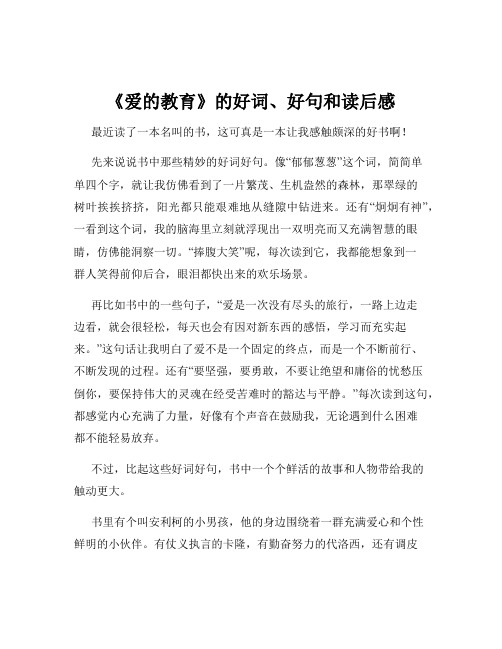 《爱的教育》的好词、好句和读后感

最近读了一本名叫的书，这可真是一本让我感触颇深的好书啊！

先来说说书中那些精妙的好词好句。像“郁郁葱葱”这个词，简简单单四个字，就让我仿佛看到了一片繁茂、生机盎然的森林，那翠绿的树叶挨挨挤挤，阳光都只能艰难地从缝隙中钻进来。还有“炯炯有神”，一看到这个词，我的脑海里立刻就浮现出一双明亮而又充满智慧的眼睛，仿佛能洞察一切。“捧腹大笑”呢，每次读到它，我都能想象到一群人笑得前仰后合，眼泪都快出来的欢乐场景。

再比如书中的一些句子，“爱是一次没有尽头的旅行，一路上边走边看，就会很轻松，每天也会有因对新东西的感悟，学习而充实起来。”这句话让我明白了爱不是一个固定的终点，而是一个不断前行、不断发现的过程。还有“要坚强，要勇敢，不要让绝望和庸俗的忧愁压倒你，要保持伟大的灵魂在经受苦难时的豁达与平静。”每次读到这句，都感觉内心充满了力量，好像有个声音在鼓励我，无论遇到什么困难都不能轻易放弃。

不过，比起这些好词好句，书中一个个鲜活的故事和人物带给我的触动更大。

书里有个叫安利柯的小男孩，他的身边围绕着一群充满爱心和个性鲜明的小伙伴。有仗义执言的卡隆，有勤奋努力的代洛西，还有调皮